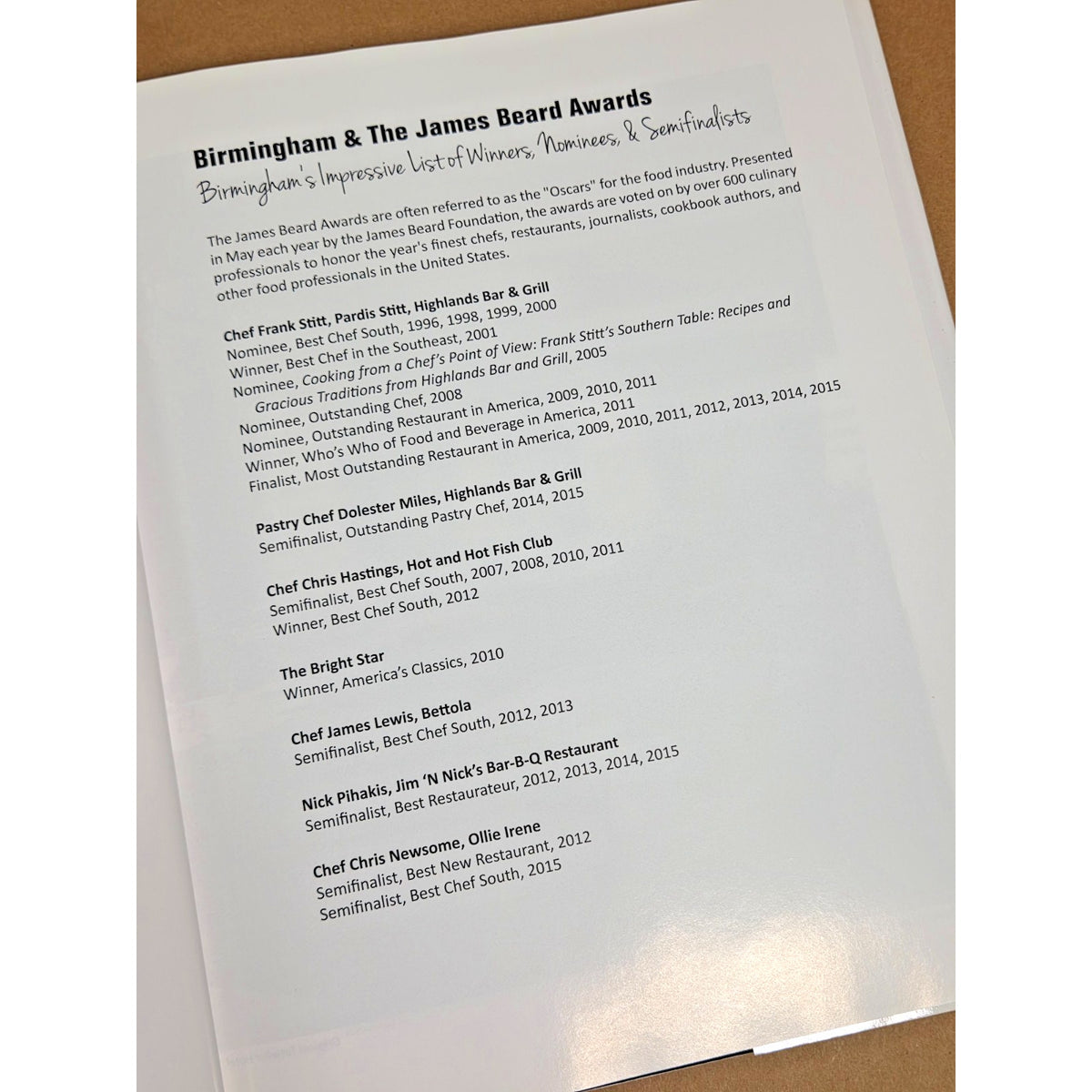 Birmingham & The James Beard Awards
Birmingham's Impressive List of Winners, Nominees, & Semifinalists

The James Beard Awards are often referred to as the "Oscars" for the food industry. Presented in May each year by the James Beard Foundation, the awards are voted on by over 600 culinary professionals to honor the year's finest chefs, restaurants, journalists, cookbook authors, and other food professionals in the United States.

Chef Frank Stitt, Pardis Stitt, Highlands Bar & Grill
Nominee, Best Chef South, 1996, 1998, 1999, 2000
Winner, Best Chef in the Southeast, 2001
Nominee, Cooking from a Chef's Point of View: Frank Stitt's Southern Table: Recipes and Gracious Traditions from Highlands Bar and Grill, 2005
Nominee, Outstanding Chef, 2008
Nominee, Outstanding Restaurant in America, 2009, 2010, 2011
Winner, Who's Who of Food and Beverage in America, 2011
Finalist, Most Outstanding Restaurant in America, 2009, 2010, 2011, 2012, 2013, 2014, 2015

Pastry Chef Dolester Miles, Highlands Bar & Grill
Semifinalist, Outstanding Pastry Chef, 2014, 2015

Chef Chris Hastings, Hot and Hot Fish Club
Semifinalist, Best Chef South, 2007, 2008, 2010, 2011
Winner, Best Chef South, 2012

The Bright Star
Winner, America's Classics, 2010

Chef James Lewis, Bettola
Semifinalist, Best Chef South, 2012, 2013

Nick Pihakis, Jim 'N Nick's Bar-B-Q Restaurant
Semifinalist, Best Restaurateur, 2012, 2013, 2014, 2015

Chef Chris Newsome, Ollie Irene
Semifinalist, Best New Restaurant, 2012
Semifinalist, Best Chef South, 2015